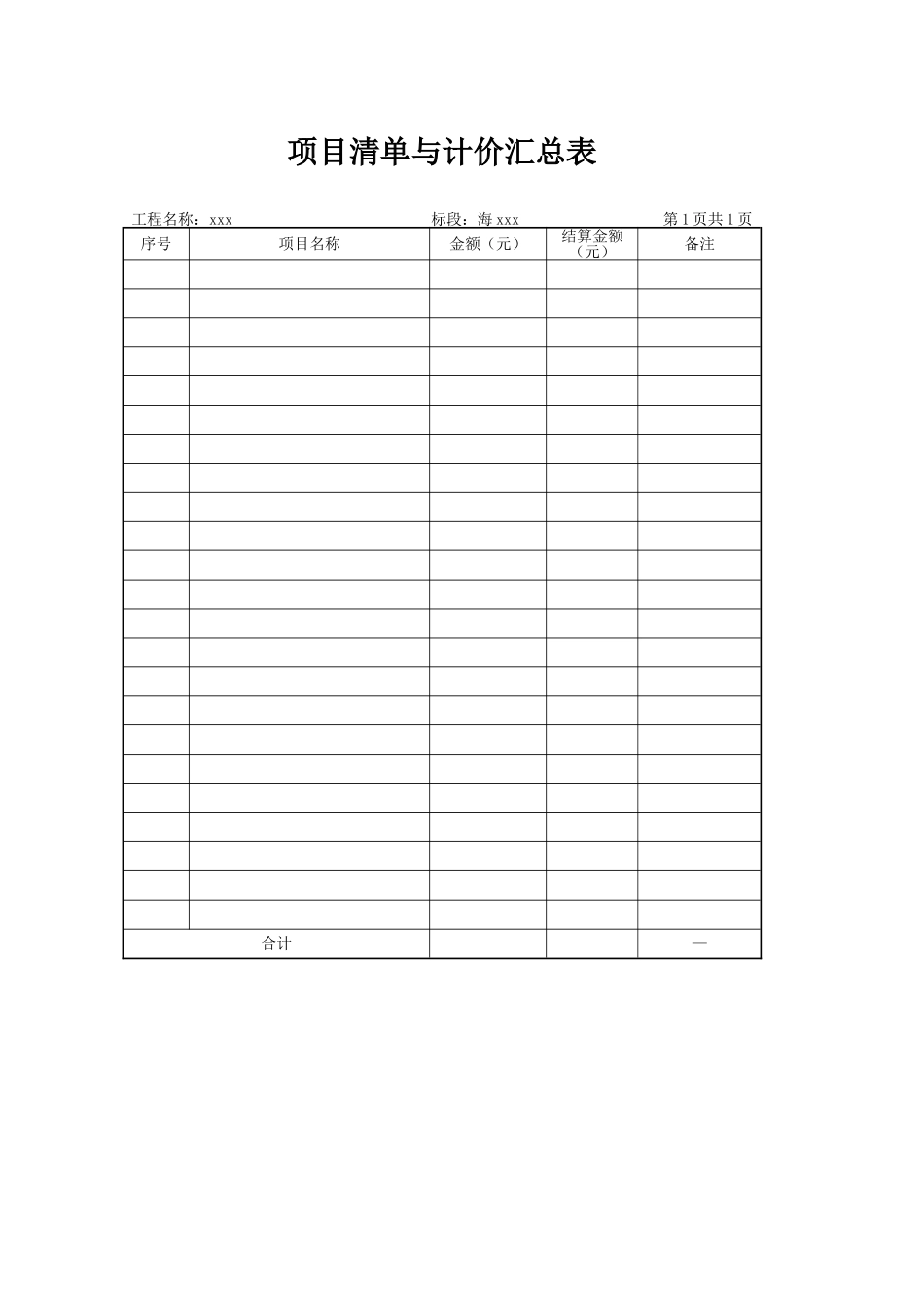 项目清单与计价汇总表

工程名称：xxx 标段：海 xxx 第 1 页共 1 页

| 序号 | 项目名称 | 金额（元） | 结算金额（元） | 备注 |
|---|---|---|---|---|
| | | | | |
| | | | | |
| | | | | |
| | | | | |
| | | | | |
| | | | | |
| | | | | |
| | | | | |
| | | | | |
| | | | | |
| | | | | |
| | | | | |
| | | | | |
| | | | | |
| | | | | |
| | | | | |
| | | | | |
| | | | | |
| | | | | |
| | | | | |
| | | | | |
| | | | | |
| | | | | |
| 合计 | | | | — |